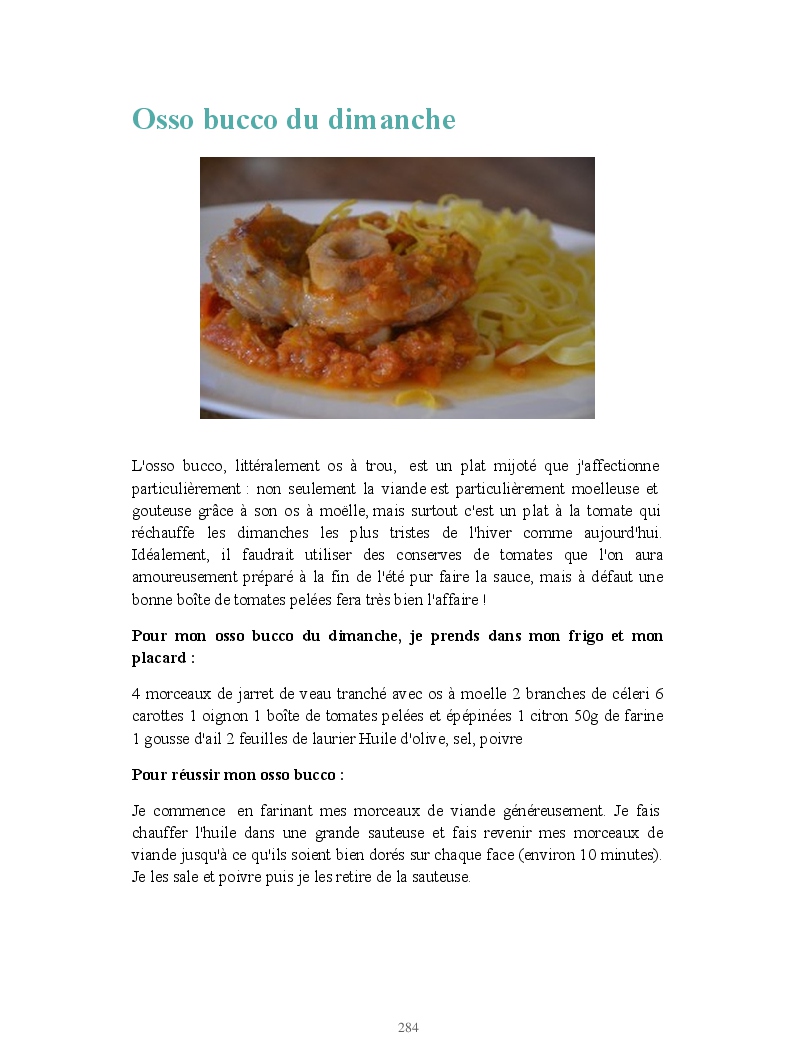 Osso bucco du dimanche

L'osso bucco, littéralement os à trou, est un plat mijoté que j'affectionne particulièrement : non seulement la viande est particulièrement moelleuse et gouteuse grâce à son os à moëlle, mais surtout c'est un plat à la tomate qui réchauffe les dimanches les plus tristes de l'hiver comme aujourd'hui. Idéalement, il faudrait utiliser des conserves de tomates que l'on aura amoureusement préparé à la fin de l'été pur faire la sauce, mais à défaut une bonne boîte de tomates pelées fera très bien l'affaire !

Pour mon osso bucco du dimanche, je prends dans mon frigo et mon placard :

4 morceaux de jarret de veau tranché avec os à moelle 2 branches de céleri 6 carottes 1 oignon 1 boîte de tomates pelées et épépinées 1 citron 50g de farine 1 gousse d'ail 2 feuilles de laurier Huile d'olive, sel, poivre

Pour réussir mon osso bucco :

Je commence en farinant mes morceaux de viande généreusement. Je fais chauffer l'huile dans une grande sauteuse et fais revenir mes morceaux de viande jusqu'à ce qu'ils soient bien dorés sur chaque face (environ 10 minutes). Je les sale et poivre puis je les retire de la sauteuse.

284